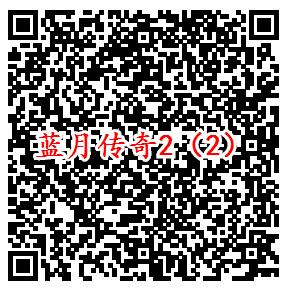 蓝月传奇2（2）